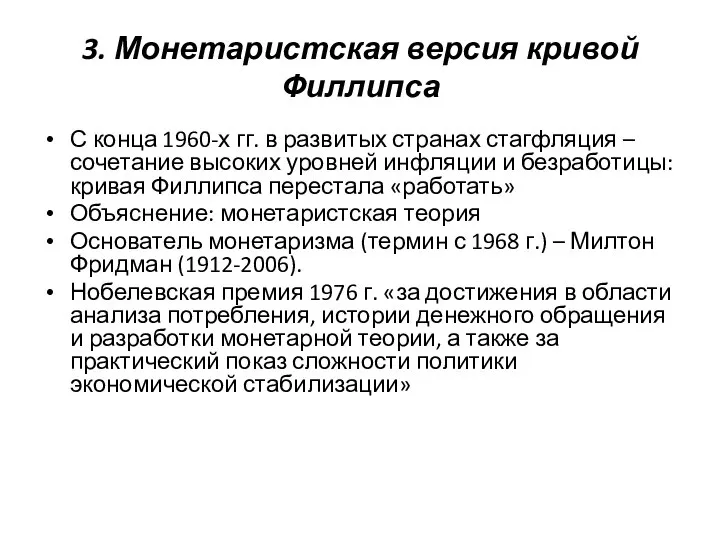 3. Монетаристская версия кривой Филлипса

• С конца 1960-х гг. в развитых странах стагфляция – сочетание высоких уровней инфляции и безработицы: кривая Филлипса перестала «работать»
• Объяснение: монетаристская теория
• Основатель монетаризма (термин с 1968 г.) – Милтон Фридман (1912-2006).
• Нобелевская премия 1976 г. «за достижения в области анализа потребления, истории денежного обращения и разработки монетарной теории, а также за практический показ сложности политики экономической стабилизации»